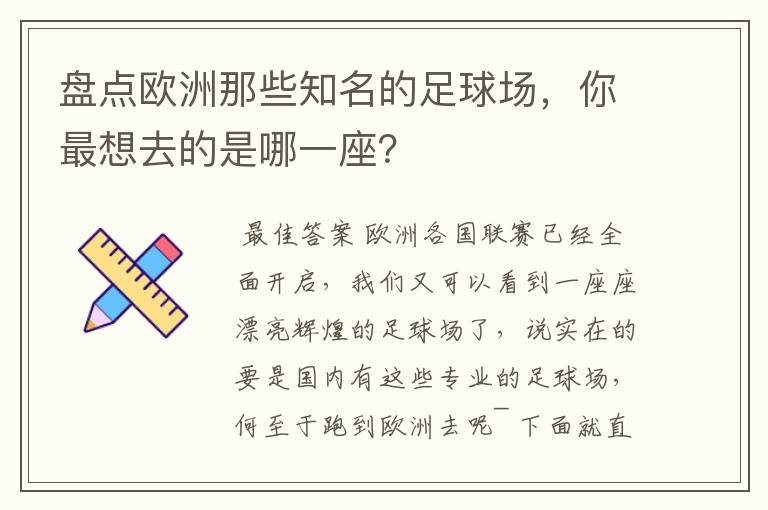 盘点欧洲那些知名的足球场，你最想去的是哪一座?

最佳答案 欧洲各国联赛已经全面开启，我们又可以看到一座座漂亮辉煌的足球场了，说实在的要是国内有这些专业的足球场，何至于跑到欧洲去呢¯下面就直